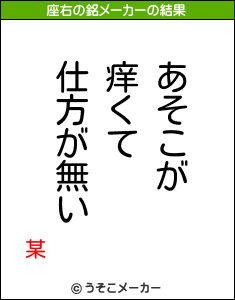 座右の銘メーカーの結果

あそこが
痒くて
仕方が無い

某

© うそこメーカー